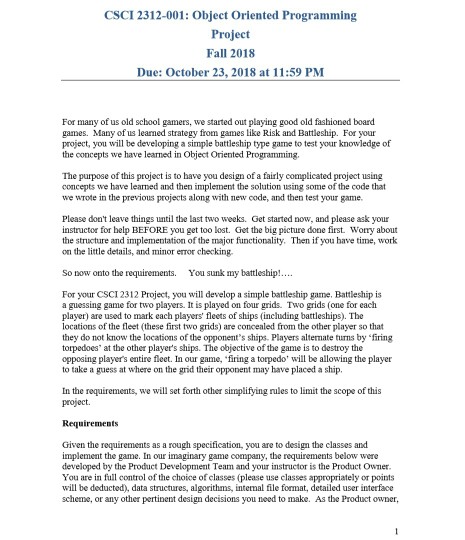 CSCI 2312-001: Object Oriented Programming
Project
Fall 2018
Due: October 23, 2018 at 11:59 PM

For many of us old school gamers, we started out playing good old fashioned board games. Many of us learned strategy from games like Risk and Battleship. For your project, you will be developing a simple battleship type game to test your knowledge of the concepts we have learned in Object Oriented Programming.

The purpose of this project is to have you design of a fairly complicated project using concepts we have learned and then implement the solution using some of the code that we wrote in the previous projects along with new code, and then test your game.

Please don't leave things until the last two weeks. Get started now, and please ask your instructor for help BEFORE you get too lost. Get the big picture done first. Worry about the structure and implementation of the major functionality. Then if you have time, work on the little details, and minor error checking.

So now onto the requirements. You sunk my battleship!….

For your CSCI 2312 Project, you will develop a simple battleship game. Battleship is a guessing game for two players. It is played on four grids. Two grids (one for each player) are used to mark each players' fleets of ships (including battleships). The locations of the fleet (these first two grids) are concealed from the other player so that they do not know the locations of the opponent's ships. Players alternate turns by 'firing torpedoes' at the other player's ships. The objective of the game is to destroy the opposing player's entire fleet. In our game, 'firing a torpedo' will be allowing the player to take a guess at where on the grid their opponent may have placed a ship.

In the requirements, we will set forth other simplifying rules to limit the scope of this project.

Requirements

Given the requirements as a rough specification, you are to design the classes and implement the game. In our imaginary game company, the requirements below were developed by the Product Development Team and your instructor is the Product Owner. You are in full control of the choice of classes (please use classes appropriately or points will be deducted), data structures, algorithms, internal file format, detailed user interface scheme, or any other pertinent design decisions you need to make. As the Product owner,

1